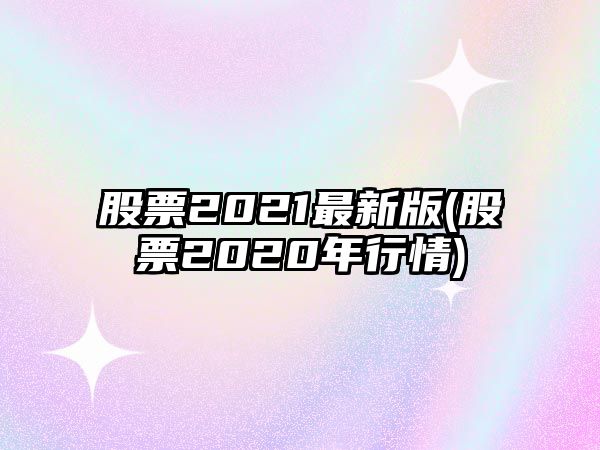 股票2021最新版(股票2020年行情)